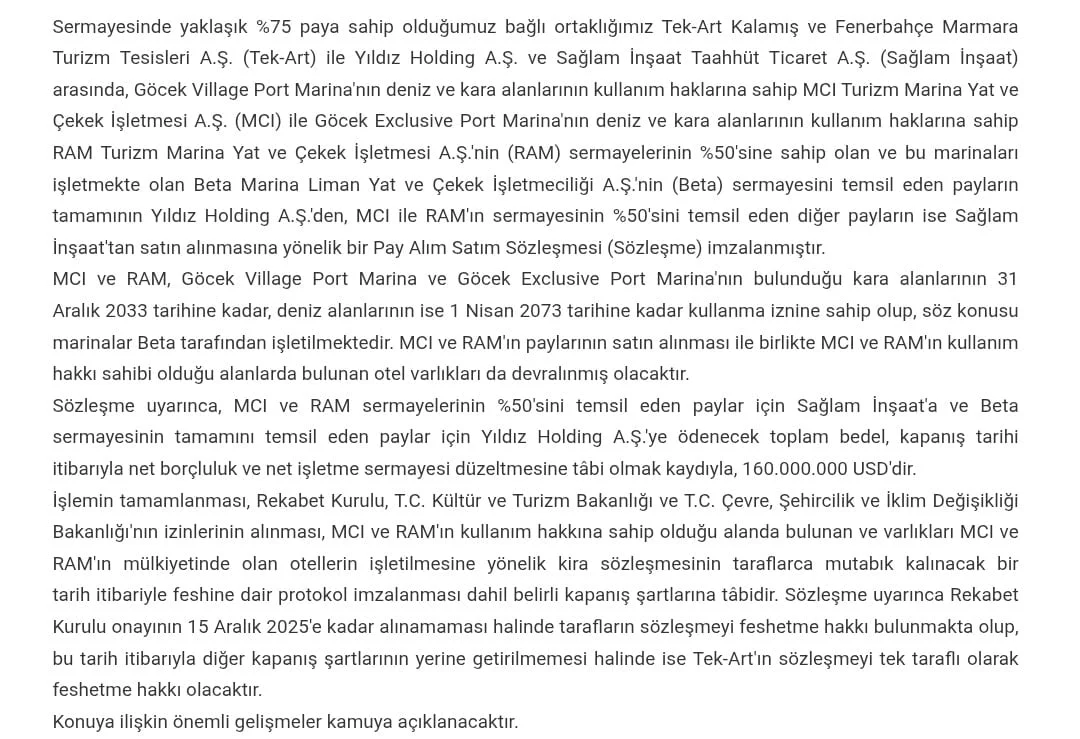 Sermayesinde yaklaşık %75 paya sahip olduğumuz bağlı ortaklığımız Tek-Art Kalamış ve Fenerbahçe Marmara Turizm Tesisleri A.Ş. (Tek-Art) ile Yıldız Holding A.Ş. ve Sağlam İnşaat Taahhüt Ticaret A.Ş. (Sağlam İnşaat) arasında, Göcek Village Port Marina'nın deniz ve kara alanlarının kullanım haklarına sahip MCI Turizm Marina Yat ve Çekek İşletmesi A.Ş. (MCI) ile Göcek Exclusive Port Marina'nın deniz ve kara alanlarının kullanım haklarına sahip RAM Turizm Marina Yat ve Çekek İşletmesi A.Ş.'nin (RAM) sermayelerinin %50'sine sahip olan ve bu marinaları işletmekte olan Beta Marina Liman Yat ve Çekek İşletmeciliği A.Ş.'nin (Beta) sermayesini temsil eden payların tamamının Yıldız Holding A.Ş.'den, MCI ile RAM'ın sermayesinin %50'sini temsil eden diğer payların ise Sağlam İnşaat'tan satın alınmasına yönelik bir Pay Alım Satım Sözleşmesi (Sözleşme) imzalanmıştır.
MCI ve RAM, Göcek Village Port Marina ve Göcek Exclusive Port Marina'nın bulunduğu kara alanlarının 31 Aralık 2033 tarihine kadar, deniz alanlarının ise 1 Nisan 2073 tarihine kadar kullanma iznine sahip olup, söz konusu marinalar Beta tarafından işletilmektedir. MCI ve RAM'ın paylarının satın alınması ile birlikte MCI ve RAM'ın kullanım hakkı sahibi olduğu alanlarda bulunan otel varlıkları da devralınmış olacaktır.
Sözleşme uyarınca, MCI ve RAM sermayelerinin %50'sini temsil eden paylar için Sağlam İnşaat'a ve Beta sermayesinin tamamını temsil eden paylar için Yıldız Holding A.Ş.'ye ödenecek toplam bedel, kapanış tarihi itibarıyla net borçluluk ve net işletme sermayesi düzeltmesine tâbi olmak kaydıyla, 160.000.000 USD'dir.
İşlemin tamamlanması, Rekabet Kurulu, T.C. Kültür ve Turizm Bakanlığı ve T.C. Çevre, Şehircilik ve İklim Değişikliği Bakanlığı'nın izinlerinin alınması, MCI ve RAM'ın kullanım hakkına sahip olduğu alanda bulunan ve varlıkları MCI ve RAM'ın mülkiyetinde olan otellerin işletilmesine yönelik kira sözleşmesinin taraflarca mutabık kalınacak bir tarih itibariyle feshine dair protokol imzalanması dahil belirli kapanış şartlarına tâbidir. Sözleşme uyarınca Rekabet Kurulu onayının 15 Aralık 2025'e kadar alınamaması halinde tarafların sözleşmeyi feshetme hakkı bulunmakta olup, bu tarih itibarıyla diğer kapanış şartlarının yerine getirilmemesi halinde ise Tek-Art'ın sözleşmeyi tek taraflı olarak feshetme hakkı olacaktır.
Konuya ilişkin önemli gelişmeler kamuya açıklanacaktır.